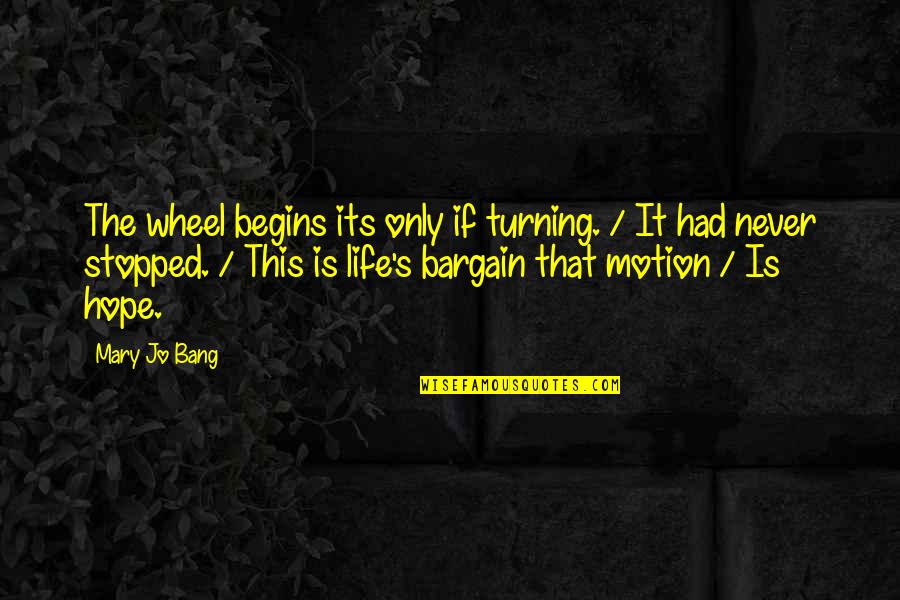 The wheel begins its only if turning. / It had never stopped. / This is life's bargain that motion / Is hope.

Mary Jo Bang

WISEFAMOUSQUOTES.COM